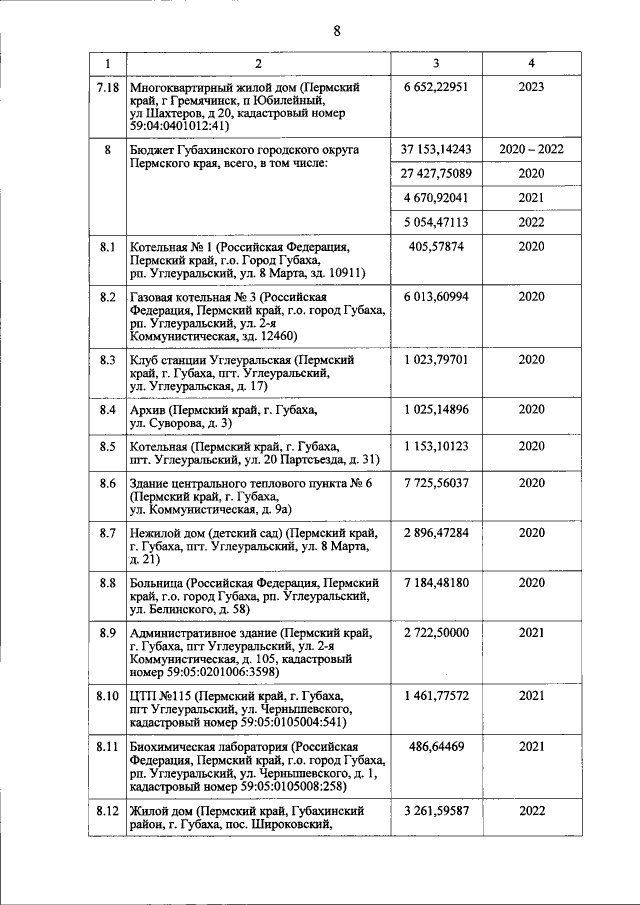 8

| 1 | 2 | 3 | 4 |
|---|---|---|---|
| 7.18 | Многоквартирный жилой дом (Пермский край, г Гремячинск, п Юбилейный, ул Шахтеров, д 20, кадастровый номер 59:04:0401012:41) | 6 652,22951 | 2023 |
| 8 | Бюджет Губахинского городского округа Пермского края, всего, в том числе: | 37 153,14243 | 2020 – 2022 |
| | | 27 427,75089 | 2020 |
| | | 4 670,92041 | 2021 |
| | | 5 054,47113 | 2022 |
| 8.1 | Котельная № 1 (Российская Федерация, Пермский край, г.о. Город Губаха, рп. Углеуральский, ул. 8 Марта, зд. 10911) | 405,57874 | 2020 |
| 8.2 | Газовая котельная № 3 (Российская Федерация, Пермский край, г.о. город Губаха, рп. Углеуральский, ул. 2-я Коммунистическая, зд. 12460) | 6 013,60994 | 2020 |
| 8.3 | Клуб станции Углеуральская (Пермский край, г. Губаха, пгт. Углеуральский, ул. Углеуральская, д. 17) | 1 023,79701 | 2020 |
| 8.4 | Архив (Пермский край, г. Губаха, ул. Суворова, д. 3) | 1 025,14896 | 2020 |
| 8.5 | Котельная (Пермский край, г. Губаха, пгт. Углеуральский, ул. 20 Партсъезда, д. 31) | 1 153,10123 | 2020 |
| 8.6 | Здание центрального теплового пункта № 6 (Пермский край, г. Губаха, ул. Коммунистическая, д. 9а) | 7 725,56037 | 2020 |
| 8.7 | Нежилой дом (детский сад) (Пермский край, г. Губаха, пгт. Углеуральский, ул. 8 Марта, д. 21) | 2 896,47284 | 2020 |
| 8.8 | Больница (Российская Федерация, Пермский край, г.о. город Губаха, рп. Углеуральский, ул. Белинского, д. 58) | 7 184,48180 | 2020 |
| 8.9 | Административное здание (Пермский край, г. Губаха, пгт Углеуральский, ул. 2-я Коммунистическая, д. 105, кадастровый номер 59:05:0201006:3598) | 2 722,50000 | 2021 |
| 8.10 | ЦТП №115 (Пермский край, г. Губаха, пгт Углеуральский, ул. Чернышевского, кадастровый номер 59:05:0105004:541) | 1 461,77572 | 2021 |
| 8.11 | Биохимическая лаборатория (Российская Федерация, Пермский край, г.о. город Губаха, рп. Углеуральский, ул. Чернышевского, д. 1, кадастровый номер 59:05:0105008:258) | 486,64469 | 2021 |
| 8.12 | Жилой дом (Пермский край, Губахинский район, г. Губаха, пос. Широковский, | 3 261,59587 | 2022 |